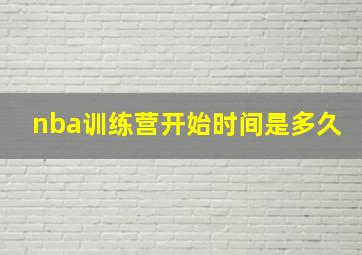 nba训练营开始时间是多久